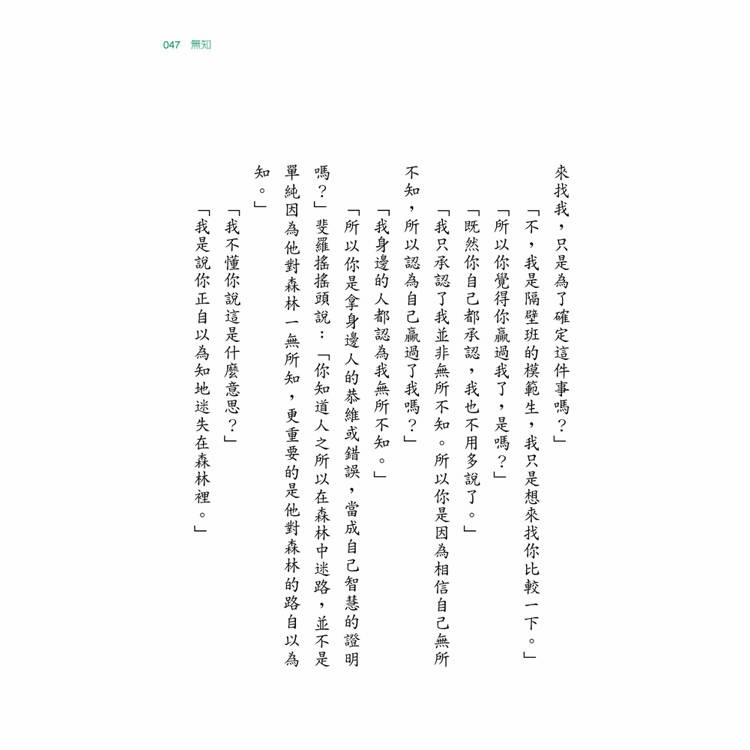 047 無知

來找我，只是為了確定這件事嗎？」

「不，我是隔壁班的模範生，我只是想來找你比較一下。」

「所以你覺得你贏過我了，是嗎？」

「既然你自己都承認，我也不用多說了。」

「我只承認了我並非無所不知。所以你是因為相信自己無所不知，所以認為自己贏過了我嗎？」

「我身邊的人都認為我無所不知。」

「所以你是拿身邊人的恭維或錯誤，當成自己智慧的證明嗎？」斐羅搖搖頭說：「你知道人之所以在森林中迷路，並不是單純因為他對森林一無所知，更重要的是他對森林的路自以為知。」

「我不懂你說這是什麼意思？」

「我是說你正自以為知地迷失在森林裡。」